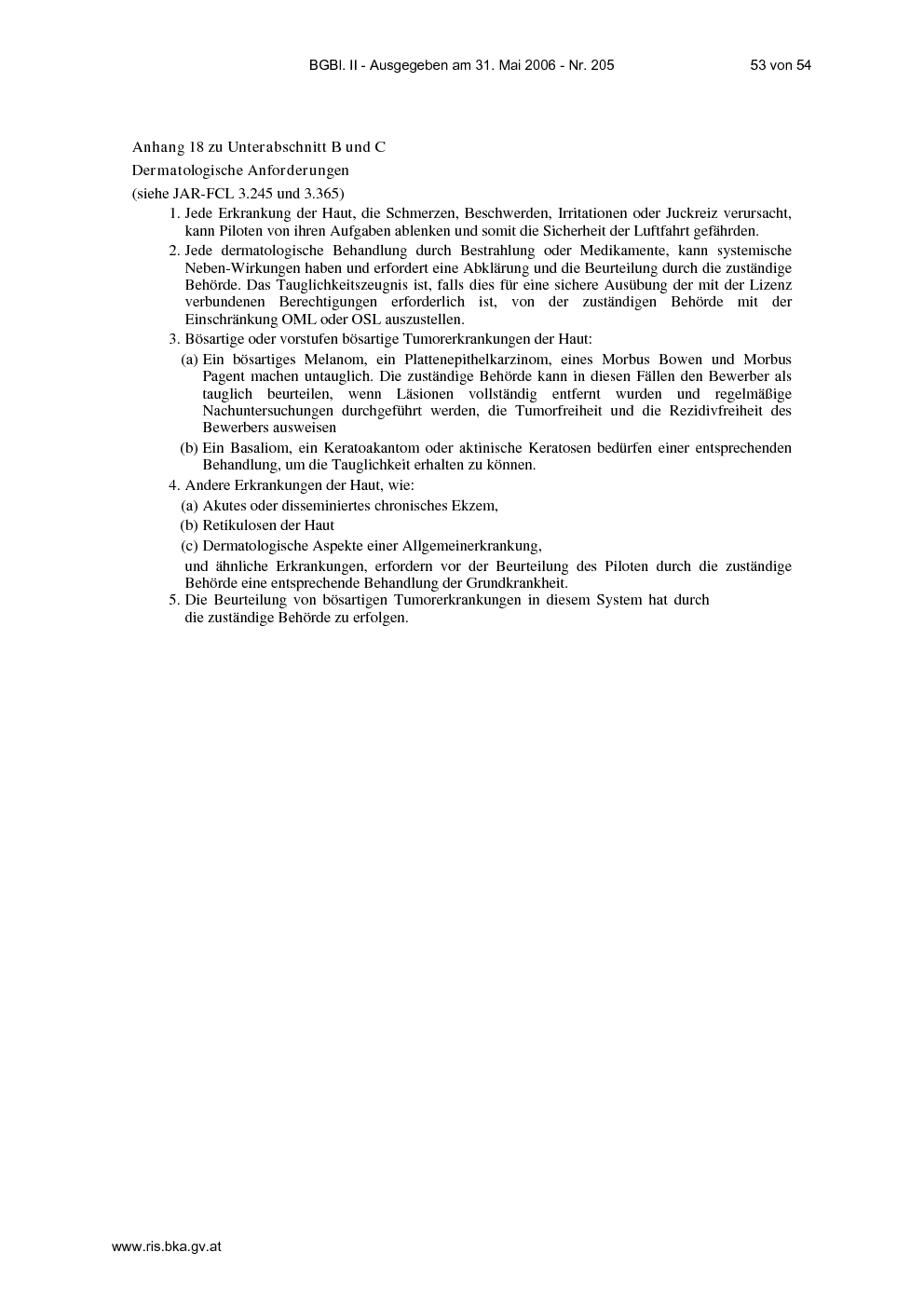 BGBl. II - Ausgegeben am 31. Mai 2006 - Nr. 205 53 von 54

Anhang 18 zu Unterabschnitt B und C

Dermatologische Anforderungen

(siehe JAR-FCL 3.245 und 3.365)

1. Jede Erkrankung der Haut, die Schmerzen, Beschwerden, Irritationen oder Juckreiz verursacht, kann Piloten von ihren Aufgaben ablenken und somit die Sicherheit der Luftfahrt gefährden.

2. Jede dermatologische Behandlung durch Bestrahlung oder Medikamente, kann systemische Neben-Wirkungen haben und erfordert eine Abklärung und die Beurteilung durch die zuständige Behörde. Das Tauglichkeitszeugnis ist, falls dies für eine sichere Ausübung der mit der Lizenz verbundenen Berechtigungen erforderlich ist, von der zuständigen Behörde mit der Einschränkung OML oder OSL auszustellen.

3. Bösartige oder vorstufen bösartige Tumorerkrankungen der Haut:

(a) Ein bösartiges Melanom, ein Plattenepithelkarzinom, eines Morbus Bowen und Morbus Pagent machen untauglich. Die zuständige Behörde kann in diesen Fällen den Bewerber als tauglich beurteilen, wenn Läsionen vollständig entfernt wurden und regelmäßige Nachuntersuchungen durchgeführt werden, die Tumorfreiheit und die Rezidivfreiheit des Bewerbers ausweisen

(b) Ein Basaliom, ein Keratoakantom oder aktinische Keratosen bedürfen einer entsprechenden Behandlung, um die Tauglichkeit erhalten zu können.

4. Andere Erkrankungen der Haut, wie:

(a) Akutes oder disseminiertes chronisches Ekzem,

(b) Retikulosen der Haut

(c) Dermatologische Aspekte einer Allgemeinerkrankung,

und ähnliche Erkrankungen, erfordern vor der Beurteilung des Piloten durch die zuständige Behörde eine entsprechende Behandlung der Grundkrankheit.

5. Die Beurteilung von bösartigen Tumorerkrankungen in diesem System hat durch die zuständige Behörde zu erfolgen.

www.ris.bka.gv.at